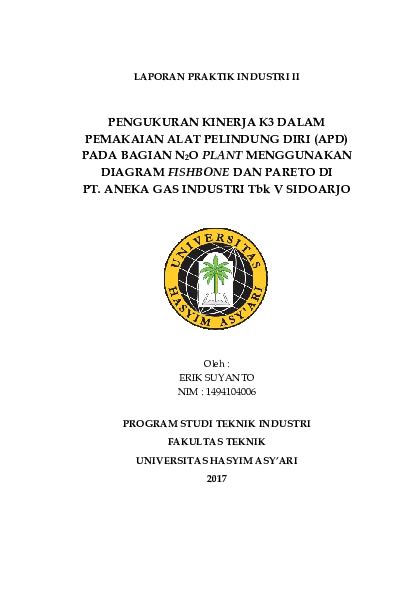 LAPORAN PRAKTIK INDUSTRI II

PENGUKURAN KINERJA K3 DALAM PEMAKAIAN ALAT PELINDUNG DIRI (APD) PADA BAGIAN $N_2O$ PLANT MENGGUNAKAN DIAGRAM FISHBONE DAN PARETO DI PT. ANEKA GAS INDUSTRI Tbk V SIDOARJO

UNIVERSITAS HASYIM ASY'ARI

Oleh :
ERIK SUYANTO
NIM : 1494104006

PROGRAM STUDI TEKNIK INDUSTRI
FAKULTAS TEKNIK
UNIVERSITAS HASYIM ASY'ARI
2017